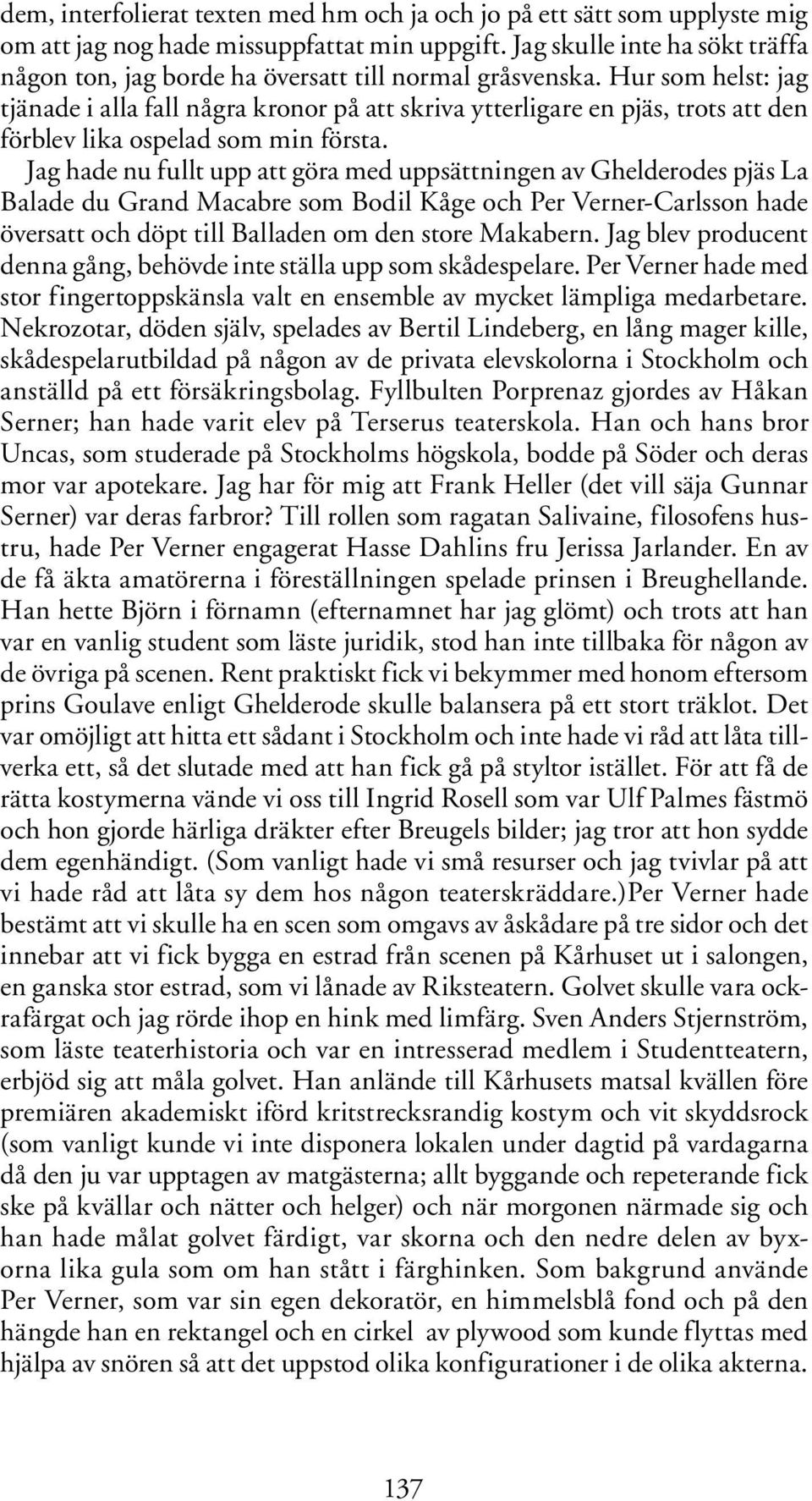 dem, interfolierat texten med hm och ja och jo på ett sätt som upplyste mig om att jag nog hade missuppfattat min uppgift. Jag skulle inte ha sökt träffa någon ton, jag borde ha översatt till normal gråsvenska. Hur som helst: jag tjänade i alla fall några kronor på att skriva ytterligare en pjäs, trots att den förblev lika ospelad som min första.

Jag hade nu fullt upp att göra med uppsättningen av Ghelderodes pjäs La Balade du Grand Macabre som Bodil Kåge och Per Verner-Carlsson hade översatt och döpt till Balladen om den store Makabern. Jag blev producent denna gång, behövde inte ställa upp som skådespelare. Per Verner hade med stor fingertoppskänsla valt en ensemble av mycket lämpliga medarbetare. Nekrozotar, döden själv, spelades av Bertil Lindeberg, en lång mager kille, skådespelarutbildad på någon av de privata elevskolorna i Stockholm och anställd på ett försäkringsbolag. Fyllbulten Porprenaz gjordes av Håkan Serner; han hade varit elev på Terserus teaterskola. Han och hans bror Uncas, som studerade på Stockholms högskola, bodde på Söder och deras mor var apotekare. Jag har för mig att Frank Heller (det vill säja Gunnar Serner) var deras farbror? Till rollen som ragatan Salivaine, filosofens hustru, hade Per Verner engagerat Hasse Dahlins fru Jerissa Jarlander. En av de få äkta amatörerna i föreställningen spelade prinsen i Breughellande. Han hette Björn i förnamn (efternamnet har jag glömt) och trots att han var en vanlig student som läste juridik, stod han inte tillbaka för någon av de övriga på scenen. Rent praktiskt fick vi bekymmer med honom eftersom prins Goulave enligt Ghelderode skulle balansera på ett stort träklot. Det var omöjligt att hitta ett sådant i Stockholm och inte hade vi råd att låta tillverka ett, så det slutade med att han fick gå på styltor istället. För att få de rätta kostymerna vände vi oss till Ingrid Rosell som var Ulf Palmes fästmö och hon gjorde härliga dräkter efter Breugels bilder; jag tror att hon sydde dem egenhändigt. (Som vanligt hade vi små resurser och jag tvivlar på att vi hade råd att låta sy dem hos någon teaterskräddare.)Per Verner hade bestämt att vi skulle ha en scen som omgavs av åskådare på tre sidor och det innebar att vi fick bygga en estrad från scenen på Kårhuset ut i salongen, en ganska stor estrad, som vi lånade av Riksteatern. Golvet skulle vara ockrafärgat och jag rörde ihop en hink med limfärg. Sven Anders Stjernström, som läste teaterhistoria och var en intresserad medlem i Studentteatern, erbjöd sig att måla golvet. Han anlände till Kårhusets matsal kvällen före premiären akademiskt iförd kritstrecksrandig kostym och vit skyddsrock (som vanligt kunde vi inte disponera lokalen under dagtid på vardagarna då den ju var upptagen av matgästerna; allt byggande och repeterande fick ske på kvällar och nätter och helger) och när morgonen närmade sig och han hade målat golvet färdigt, var skorna och den nedre delen av byxorna lika gula som om han stått i färghinken. Som bakgrund använde Per Verner, som var sin egen dekoratör, en himmelsblå fond och på den hängde han en rektangel och en cirkel av plywood som kunde flyttas med hjälpa av snören så att det uppstod olika konfigurationer i de olika akterna.

137